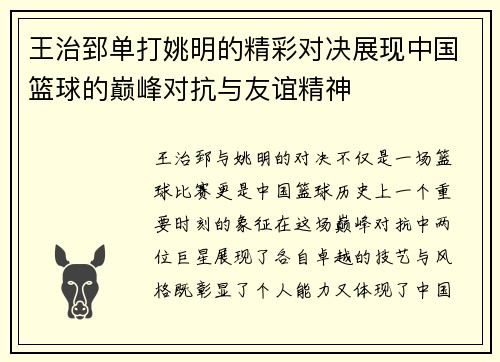 王治郅单打姚明的精彩对决展现中国篮球的巅峰对抗与友谊精神

王治郅与姚明的对决不仅是一场篮球比赛更是中国篮球历史上一个重要时刻的象征在这场巅峰对抗中两位巨星展现了各自卓越的技艺与风格既彰显了个人能力又体现了中国